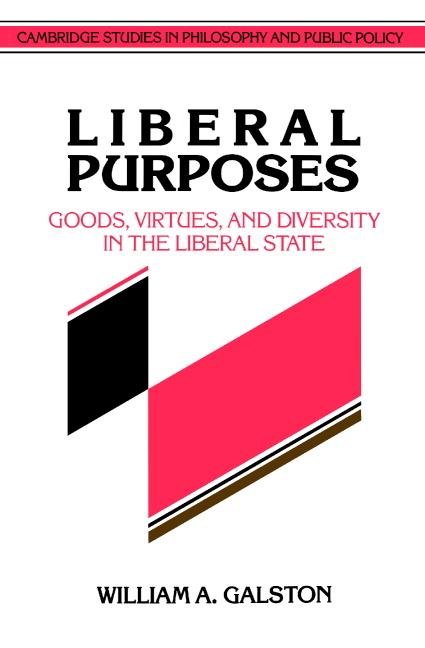 CAMBRIDGE STUDIES IN PHILOSOPHY AND PUBLIC POLICY

LIBERAL PURPOSES

GOODS, VIRTUES, AND DIVERSITY IN THE LIBERAL STATE

WILLIAM A. GALSTON